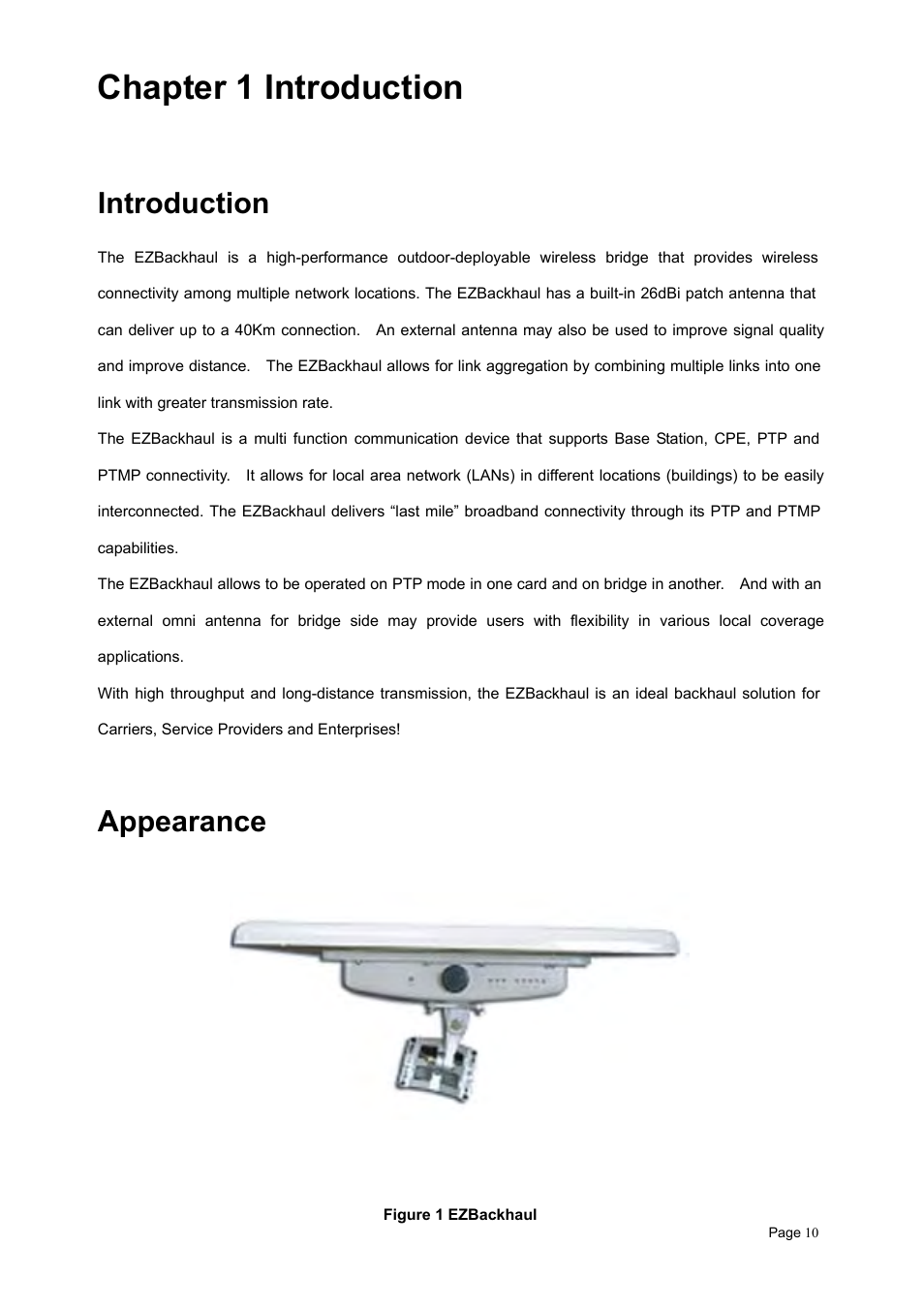 Chapter 1 Introduction

Introduction

The EZBackhaul is a high-performance outdoor-deployable wireless bridge that provides wireless connectivity among multiple network locations. The EZBackhaul has a built-in 26dBi patch antenna that can deliver up to a 40Km connection. An external antenna may also be used to improve signal quality and improve distance. The EZBackhaul allows for link aggregation by combining multiple links into one link with greater transmission rate.
The EZBackhaul is a multi function communication device that supports Base Station, CPE, PTP and PTMP connectivity. It allows for local area network (LANs) in different locations (buildings) to be easily interconnected. The EZBackhaul delivers “last mile” broadband connectivity through its PTP and PTMP capabilities.
The EZBackhaul allows to be operated on PTP mode in one card and on bridge in another. And with an external omni antenna for bridge side may provide users with flexibility in various local coverage applications.
With high throughput and long-distance transmission, the EZBackhaul is an ideal backhaul solution for Carriers, Service Providers and Enterprises!

Appearance

Figure 1 EZBackhaul

Page 10